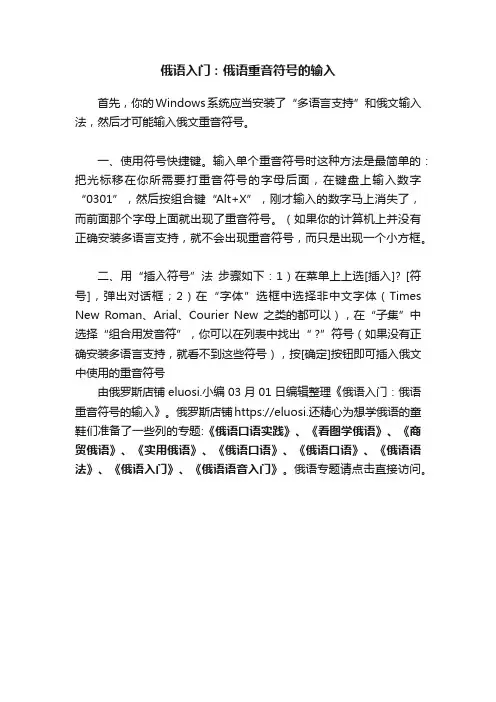 俄语入门：俄语重音符号的输入

首先，你的Windows系统应当安装了“多语言支持”和俄文输入法，然后才可能输入俄文重音符号。

一、使用符号快捷键。输入单个重音符号时这种方法是最简单的：把光标移在你所需要打重音符号的字母后面，在键盘上输入数字“0301”，然后按组合键“Alt+X”，刚才输入的数字马上消失了，而前面那个字母上面就出现了重音符号。（如果你的计算机上并没有正确安装多语言支持，就不会出现重音符号，而只是出现一个小方框。

二、用“插入符号”法 步骤如下：1）在菜单上上选[插入]? [符号]，弹出对话框；2）在“字体”选框中选择非中文字体（Times New Roman、Arial、Courier New 之类的都可以），在“子集”中选择“组合用发音符”，你可以在列表中找出“ ?”符号（如果没有正确安装多语言支持，就看不到这些符号），按[确定]按钮即可插入俄文中使用的重音符号

由俄罗斯店铺 eluosi.小编 03 月 01 日编辑整理《俄语入门：俄语重音符号的输入》。俄罗斯店铺 https://eluosi.还精心为想学俄语的童鞋们准备了一些列的专题:《俄语口语实践》、《看图学俄语》、《商贸俄语》、《实用俄语》、《俄语口语》、《俄语口语》、《俄语语法》、《俄语入门》、《俄语语音入门》。俄语专题请点击直接访问。